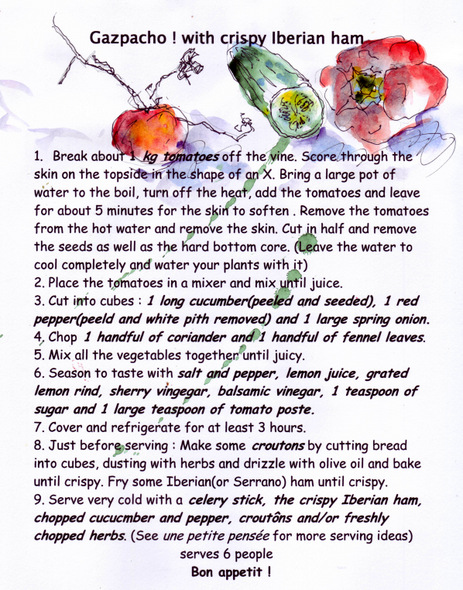 Gazpacho ! with crispy Iberian ham

1. Break about 1 kg tomatoes off the vine. Score through the skin on the topside in the shape of an X. Bring a large pot of water to the boil, turn off the heat, add the tomatoes and leave for about 5 minutes for the skin to soften . Remove the tomatoes from the hot water and remove the skin. Cut in half and remove the seeds as well as the hard bottom core. (Leave the water to cool completely and water your plants with it)
2. Place the tomatoes in a mixer and mix until juice.
3. Cut into cubes : 1 long cucumber(peeled and seeded), 1 red pepper(peeld and white pith removed) and 1 large spring onion.
4. Chop 1 handful of coriander and 1 handful of fennel leaves.
5. Mix all the vegetables together until juicy.
6. Season to taste with salt and pepper, lemon juice, grated lemon rind, sherry vingegar, balsamic vinegar, 1 teaspoon of sugar and 1 large teaspoon of tomato poste.
7. Cover and refrigerate for at least 3 hours.
8. Just before serving : Make some croutons by cutting bread into cubes, dusting with herbs and drizzle with olive oil and bake until crispy. Fry some Iberian(or Serrano) ham until crispy.
9. Serve very cold with a celery stick, the crispy Iberian ham, chopped cucucmber and pepper, croutôns and/or freshly chopped herbs. (See une petite pensée for more serving ideas)
serves 6 people
Bon appetit !